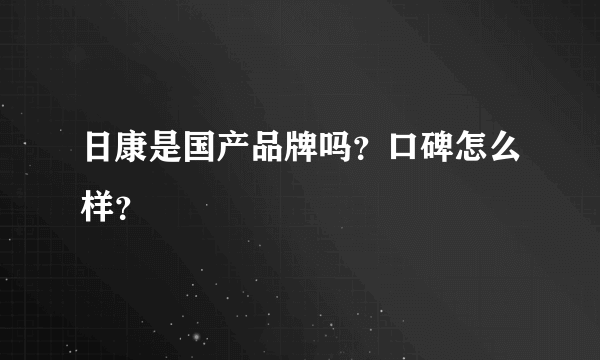 日康是国产品牌吗？口碑怎么样？